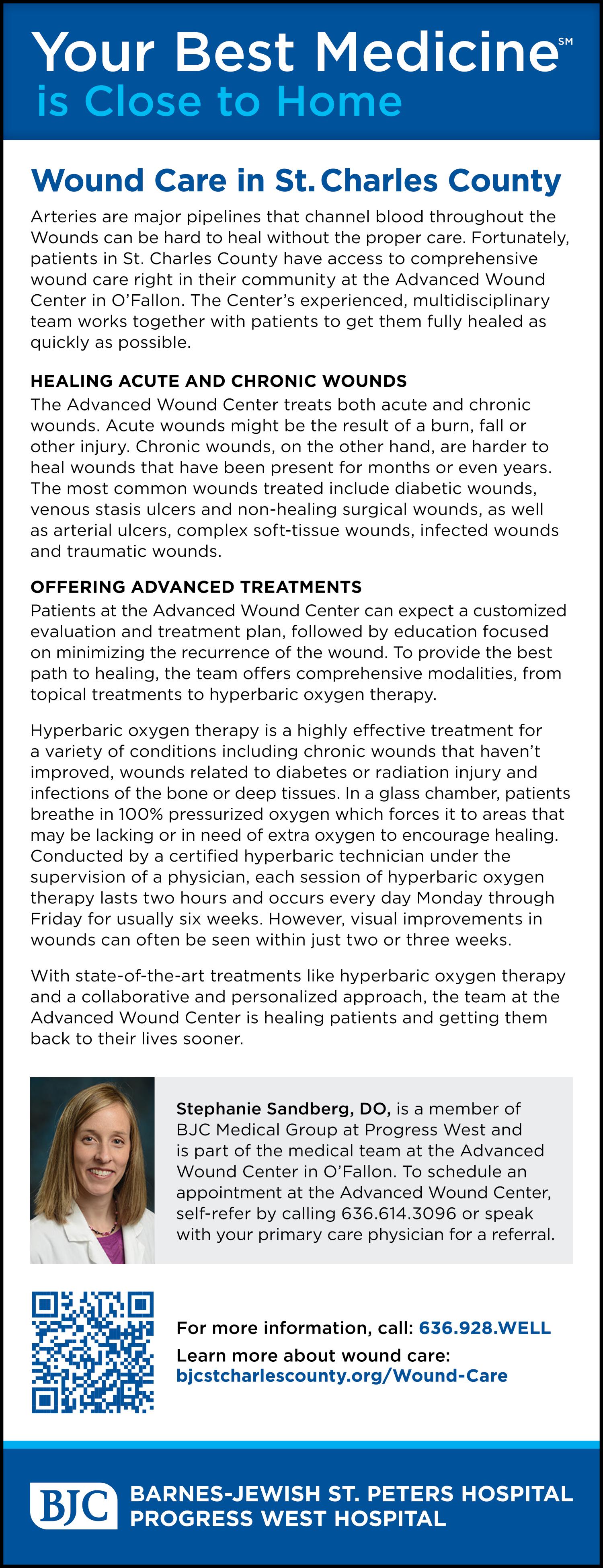 Your Best Medicine℠
is Close to Home

Wound Care in St. Charles County

Arteries are major pipelines that channel blood throughout the Wounds can be hard to heal without the proper care. Fortunately, patients in St. Charles County have access to comprehensive wound care right in their community at the Advanced Wound Center in O'Fallon. The Center's experienced, multidisciplinary team works together with patients to get them fully healed as quickly as possible.

HEALING ACUTE AND CHRONIC WOUNDS
The Advanced Wound Center treats both acute and chronic wounds. Acute wounds might be the result of a burn, fall or other injury. Chronic wounds, on the other hand, are harder to heal wounds that have been present for months or even years. The most common wounds treated include diabetic wounds, venous stasis ulcers and non-healing surgical wounds, as well as arterial ulcers, complex soft-tissue wounds, infected wounds and traumatic wounds.

OFFERING ADVANCED TREATMENTS
Patients at the Advanced Wound Center can expect a customized evaluation and treatment plan, followed by education focused on minimizing the recurrence of the wound. To provide the best path to healing, the team offers comprehensive modalities, from topical treatments to hyperbaric oxygen therapy.

Hyperbaric oxygen therapy is a highly effective treatment for a variety of conditions including chronic wounds that haven't improved, wounds related to diabetes or radiation injury and infections of the bone or deep tissues. In a glass chamber, patients breathe in 100% pressurized oxygen which forces it to areas that may be lacking or in need of extra oxygen to encourage healing. Conducted by a certified hyperbaric technician under the supervision of a physician, each session of hyperbaric oxygen therapy lasts two hours and occurs every day Monday through Friday for usually six weeks. However, visual improvements in wounds can often be seen within just two or three weeks.

With state-of-the-art treatments like hyperbaric oxygen therapy and a collaborative and personalized approach, the team at the Advanced Wound Center is healing patients and getting them back to their lives sooner.

Stephanie Sandberg, DO, is a member of BJC Medical Group at Progress West and is part of the medical team at the Advanced Wound Center in O'Fallon. To schedule an appointment at the Advanced Wound Center, self-refer by calling 636.614.3096 or speak with your primary care physician for a referral.

For more information, call: 636.928.WELL
Learn more about wound care: bjcstcharlescounty.org/Wound-Care

BJC
BARNES-JEWISH ST. PETERS HOSPITAL
PROGRESS WEST HOSPITAL